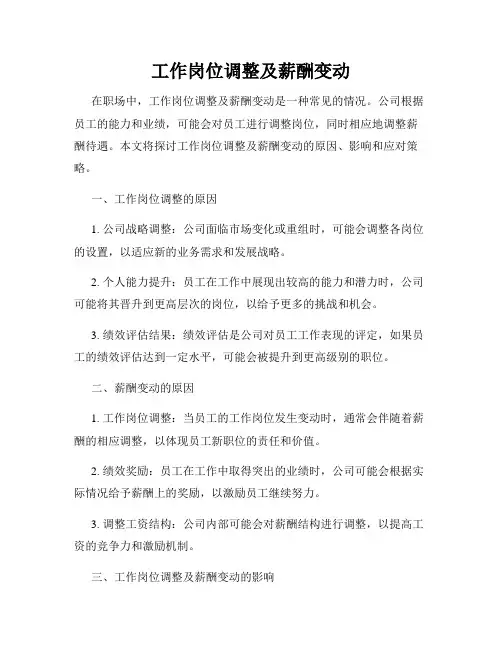 工作岗位调整及薪酬变动

在职场中，工作岗位调整及薪酬变动是一种常见的情况。公司根据员工的能力和业绩，可能会对员工进行调整岗位，同时相应地调整薪酬待遇。本文将探讨工作岗位调整及薪酬变动的原因、影响和应对策略。

一、工作岗位调整的原因

1. 公司战略调整：公司面临市场变化或重组时，可能会调整各岗位的设置，以适应新的业务需求和发展战略。

2. 个人能力提升：员工在工作中展现出较高的能力和潜力时，公司可能将其晋升到更高层次的岗位，以给予更多的挑战和机会。

3. 绩效评估结果：绩效评估是公司对员工工作表现的评定，如果员工的绩效评估达到一定水平，可能会被提升到更高级别的职位。

二、薪酬变动的原因

1. 工作岗位调整：当员工的工作岗位发生变动时，通常会伴随着薪酬的相应调整，以体现员工新职位的责任和价值。

2. 绩效奖励：员工在工作中取得突出的业绩时，公司可能会根据实际情况给予薪酬上的奖励，以激励员工继续努力。

3. 调整工资结构：公司内部可能会对薪酬结构进行调整，以提高工资的竞争力和激励机制。

三、工作岗位调整及薪酬变动的影响